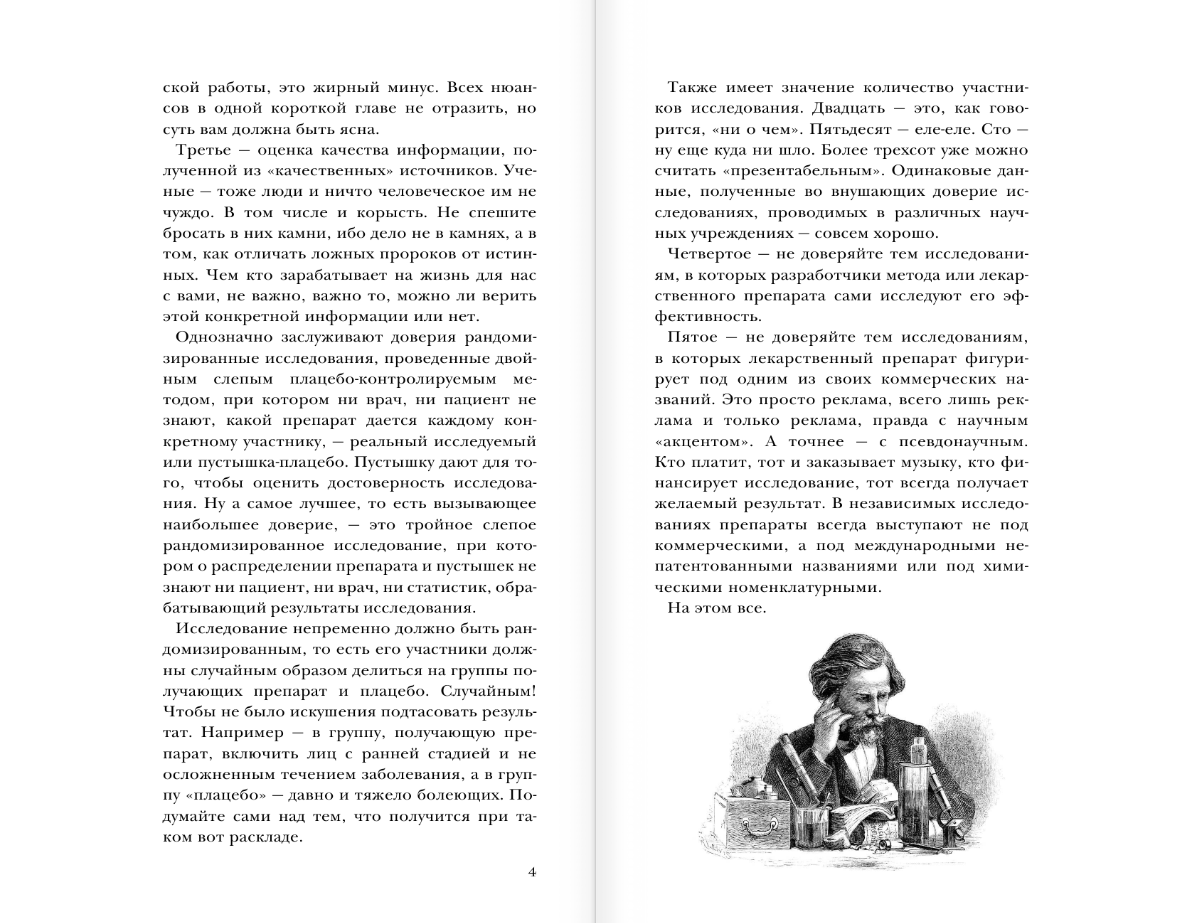 ской работы, это жирный минус. Всех нюансов в одной короткой главе не отразить, но суть вам должна быть ясна.

Третье — оценка качества информации, полученной из «качественных» источников. Ученые — тоже люди и ничто человеческое им не чуждо. В том числе и корысть. Не спешите бросать в них камни, ибо дело не в камнях, а в том, как отличать ложных пророков от истинных. Чем кто зарабатывает на жизнь для нас с вами, не важно, важно то, можно ли верить этой конкретной информации или нет.

Однозначно заслуживают доверия рандомизированные исследования, проведенные двойным слепым плацебо-контролируемым методом, при котором ни врач, ни пациент не знают, какой препарат дается каждому конкретному участнику, — реальный исследуемый или пустышка-плацебо. Пустышку дают для того, чтобы оценить достоверность исследования. Ну а самое лучшее, то есть вызывающее наибольшее доверие, — это тройное слепое рандомизированное исследование, при котором о распределении препарата и пустышек не знают ни пациент, ни врач, ни статистик, обрабатывающий результаты исследования.

Исследование непременно должно быть рандомизированным, то есть его участники должны случайным образом делиться на группы получающих препарат и плацебо. Случайным! Чтобы не было искушения подтасовать результат. Например — в группу, получающую препарат, включить лиц с ранней стадией и не осложненным течением заболевания, а в группу «плацебо» — давно и тяжело болеющих. Подумайте сами над тем, что получится при таком вот раскладе.

4

Также имеет значение количество участников исследования. Двадцать — это, как говорится, «ни о чем». Пятьдесят — еле-еле. Сто — ну еще куда ни шло. Более трехсот уже можно считать «презентабельным». Одинаковые данные, полученные во внушающих доверие исследованиях, проводимых в различных научных учреждениях — совсем хорошо.

Четвертое — не доверяйте тем исследованиям, в которых разработчики метода или лекарственного препарата сами исследуют его эффективность.

Пятое — не доверяйте тем исследованиям, в которых лекарственный препарат фигурирует под одним из своих коммерческих названий. Это просто реклама, всего лишь реклама и только реклама, правда с научным «акцентом». А точнее — с псевдонаучным. Кто платит, тот и заказывает музыку, кто финансирует исследование, тот всегда получает желаемый результат. В независимых исследованиях препараты всегда выступают не под коммерческими, а под международными непатентованными названиями или под химическими номенклатурными.

На этом все.